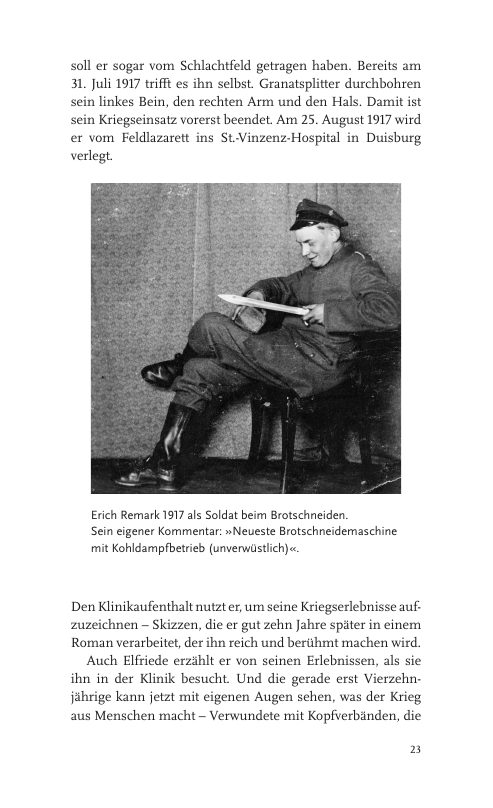 soll er sogar vom Schlachtfeld getragen haben. Bereits am 31. Juli 1917 trifft es ihn selbst. Granatsplitter durchbohren sein linkes Bein, den rechten Arm und den Hals. Damit ist sein Kriegseinsatz vorerst beendet. Am 25. August 1917 wird er vom Feldlazarett ins St.-Vinzenz-Hospital in Duisburg verlegt.

Erich Remark 1917 als Soldat beim Brotschneiden.
Sein eigener Kommentar: »Neueste Brotschneidemaschine mit Kohldampfbetrieb (unverwüstlich)«.

Den Klinikaufenthalt nutzt er, um seine Kriegserlebnisse aufzuzeichnen – Skizzen, die er gut zehn Jahre später in einem Roman verarbeitet, der ihn reich und berühmt machen wird.

Auch Elfriede erzählt er von seinen Erlebnissen, als sie ihn in der Klinik besucht. Und die gerade erst Vierzehnjährige kann jetzt mit eigenen Augen sehen, was der Krieg aus Menschen macht – Verwundete mit Kopfverbänden, die

23